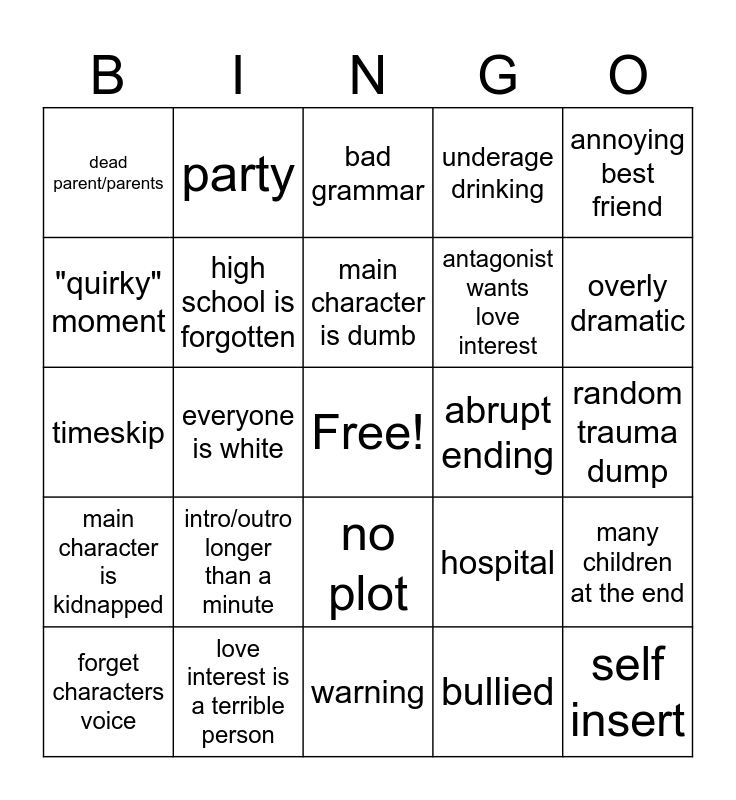 | B | I | N | G | O |
|---|---|---|---|---|
| dead parent/parents | party | bad grammar | underage drinking | annoying best friend |
| "quirky" moment | high school is forgotten | main character is dumb | antagonist wants love interest | overly dramatic |
| timeskip | everyone is white | Free! | abrupt ending | random trauma dump |
| main character is kidnapped | intro/outro longer than a minute | no plot | hospital | many children at the end |
| forget characters voice | love interest is a terrible person | warning | bullied | self insert |